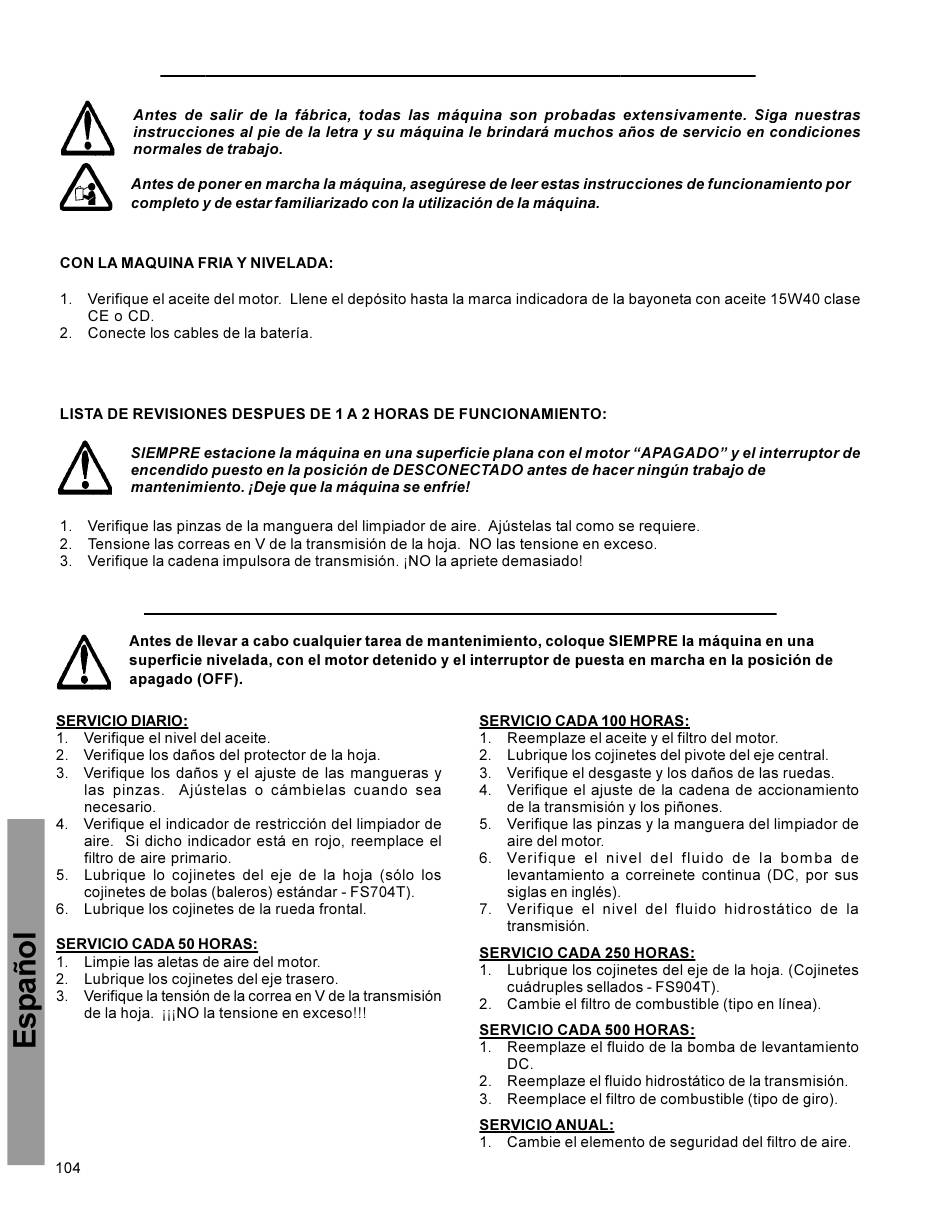 Antes de salir de la fábrica, todas las máquina son probadas extensivamente. Siga nuestras instrucciones al pie de la letra y su máquina le brindará muchos años de servicio en condiciones normales de trabajo.

Antes de poner en marcha la máquina, asegúrese de leer estas instrucciones de funcionamiento por completo y de estar familiarizado con la utilización de la máquina.

CON LA MAQUINA FRIA Y NIVELADA:

1. Verifique el aceite del motor. Llene el depósito hasta la marca indicadora de la bayoneta con aceite 15W40 clase CE o CD.
2. Conecte los cables de la batería.

LISTA DE REVISIONES DESPUES DE 1 A 2 HORAS DE FUNCIONAMIENTO:

SIEMPRE estacione la máquina en una superficie plana con el motor “APAGADO” y el interruptor de encendido puesto en la posición de DESCONECTADO antes de hacer ningún trabajo de mantenimiento. ¡Deje que la máquina se enfríe!

1. Verifique las pinzas de la manguera del limpiador de aire. Ajústelas tal como se requiere.
2. Tensione las correas en V de la transmisión de la hoja. NO las tensione en exceso.
3. Verifique la cadena impulsora de transmisión. ¡NO la apriete demasiado!

Antes de llevar a cabo cualquier tarea de mantenimiento, coloque SIEMPRE la máquina en una superficie nivelada, con el motor detenido y el interruptor de puesta en marcha en la posición de apagado (OFF).

SERVICIO DIARIO:
1. Verifique el nivel del aceite.
2. Verifique los daños del protector de la hoja.
3. Verifique los daños y el ajuste de las mangueras y las pinzas. Ajústelas o cámbielas cuando sea necesario.
4. Verifique el indicador de restricción del limpiador de aire. Si dicho indicador está en rojo, reemplace el filtro de aire primario.
5. Lubrique lo cojinetes del eje de la hoja (sólo los cojinetes de bolas (baleros) estándar - FS704T).
6. Lubrique los cojinetes de la rueda frontal.

SERVICIO CADA 50 HORAS:
1. Limpie las aletas de aire del motor.
2. Lubrique los cojinetes del eje trasero.
3. Verifique la tensión de la correa en V de la transmisión de la hoja. ¡¡¡NO la tensione en exceso!!!

SERVICIO CADA 100 HORAS:
1. Reemplaze el aceite y el filtro del motor.
2. Lubrique los cojinetes del pivote del eje central.
3. Verifique el desgaste y los daños de las ruedas.
4. Verifique el ajuste de la cadena de accionamiento de la transmisión y los piñones.
5. Verifique las pinzas y la manguera del limpiador de aire del motor.
6. Verifique el nivel del fluido de la bomba de levantamiento a correinete continua (DC, por sus siglas en inglés).
7. Verifique el nivel del fluido hidrostático de la transmisión.

SERVICIO CADA 250 HORAS:
1. Lubrique los cojinetes del eje de la hoja. (Cojinetes cuádruples sellados - FS904T).
2. Cambie el filtro de combustible (tipo en línea).

SERVICIO CADA 500 HORAS:
1. Reemplaze el fluido de la bomba de levantamiento DC.
2. Reemplaze el fluido hidrostático de la transmisión.
3. Reemplace el filtro de combustible (tipo de giro).

SERVICIO ANUAL:
1. Cambie el elemento de seguridad del filtro de aire.

Español

104